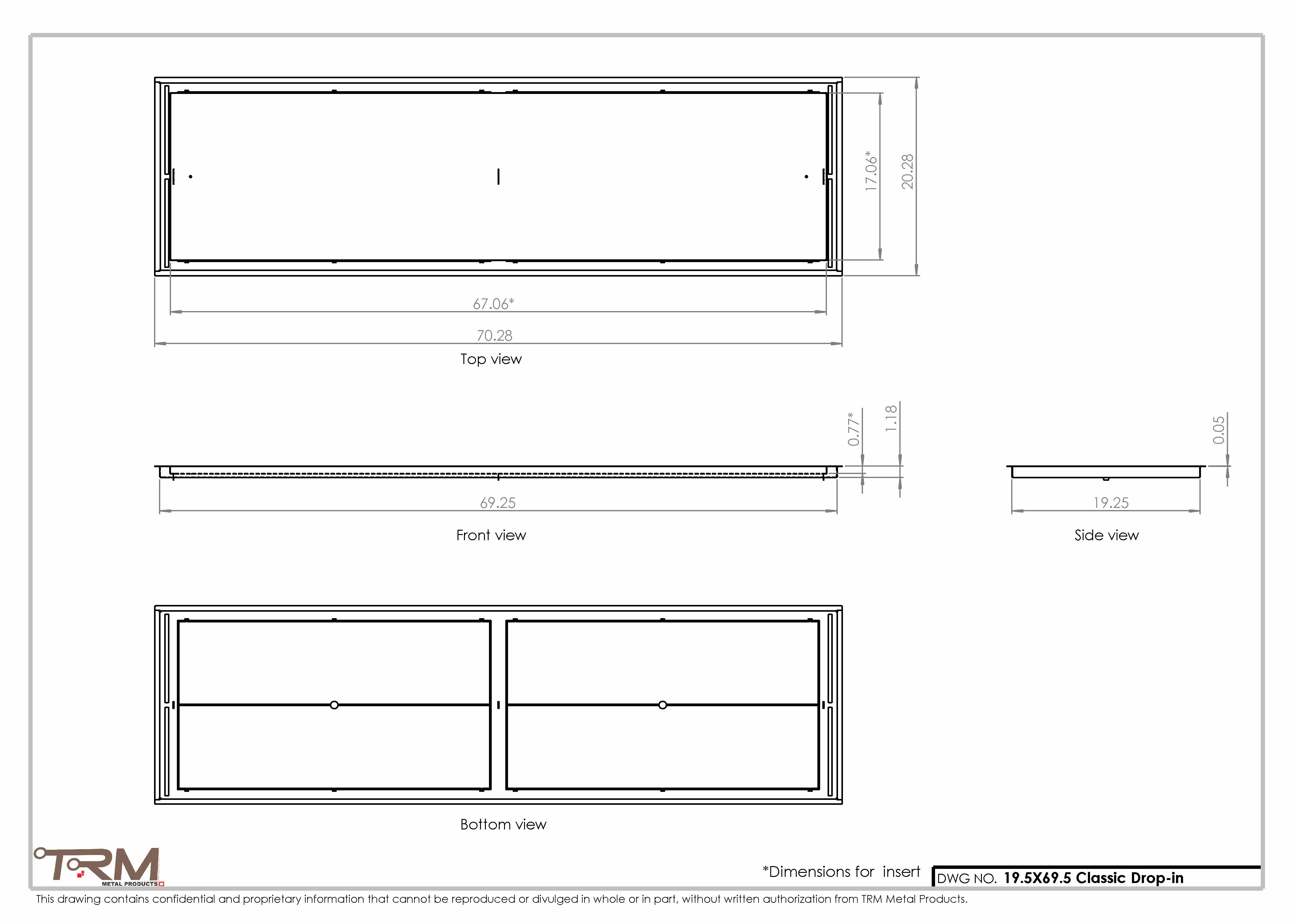 17.06*

20.28

67.06*

70.28

Top view

0.77*

1.18

0.05

69.25

19.25

Front view

Side view

Bottom view

TRM
METAL PRODUCTS

*Dimensions for insert

DWG NO. 19.5X69.5 Classic Drop-in

This drawing contains confidential and proprietary information that cannot be reproduced or divulged in whole or in part, without written authorization from TRM Metal Products.